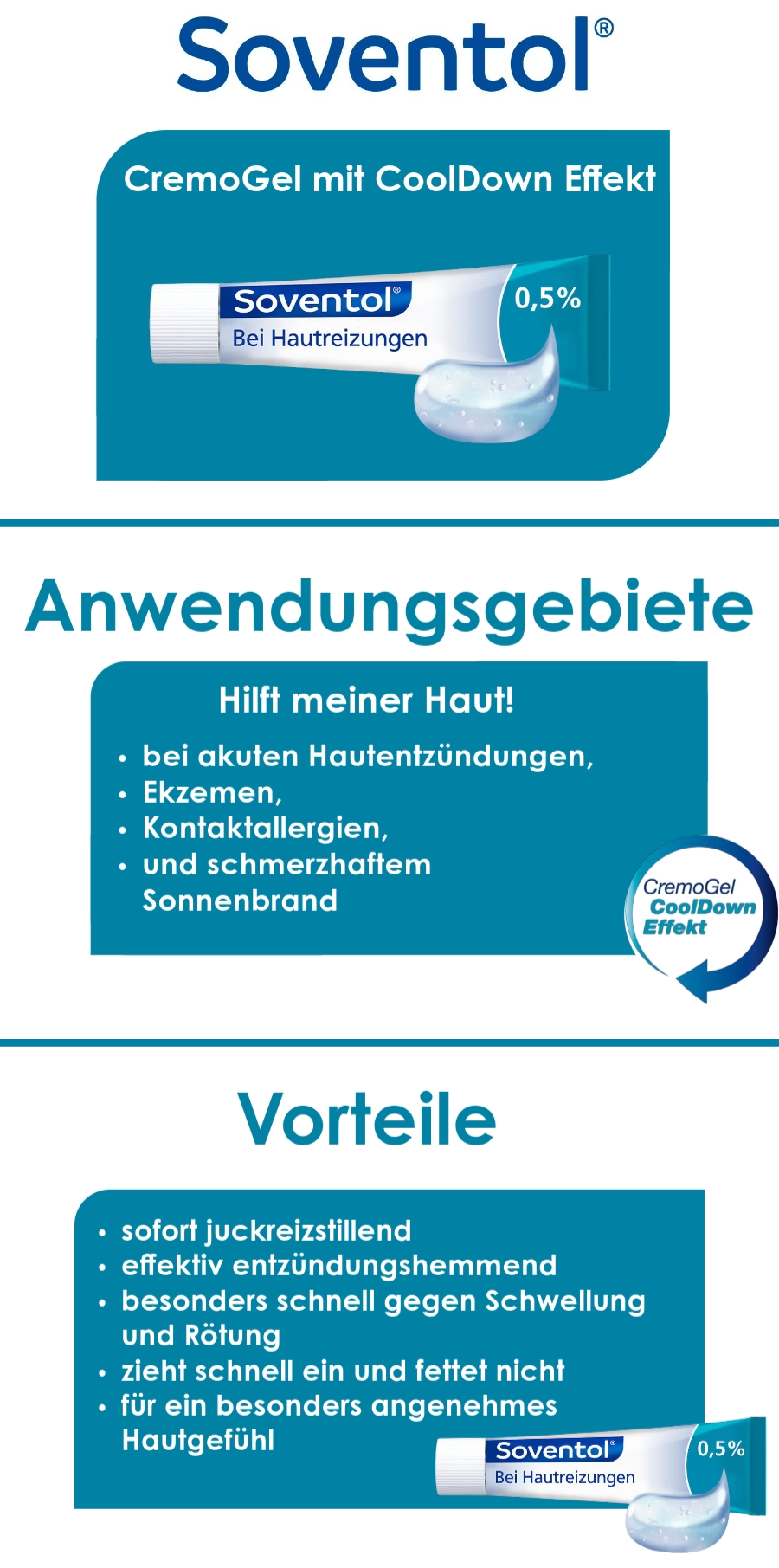 Soventol®

CremoGel mit CoolDown Effekt

Soventol®
Bei Hautreizungen
0,5%

Anwendungsgebiete

Hilft meiner Haut!

• bei akuten Hautentzündungen,
• Ekzemen,
• Kontaktallergien,
• und schmerzhaftem Sonnenbrand

CremoGel
CoolDown
Effekt

Vorteile

• sofort juckreizstillend
• effektiv entzündungshemmend
• besonders schnell gegen Schwellung und Rötung
• zieht schnell ein und fettet nicht
• für ein besonders angenehmes Hautgefühl

Soventol®
Bei Hautreizungen
0,5%